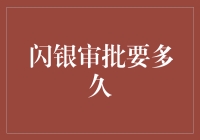 闪银审批要多久